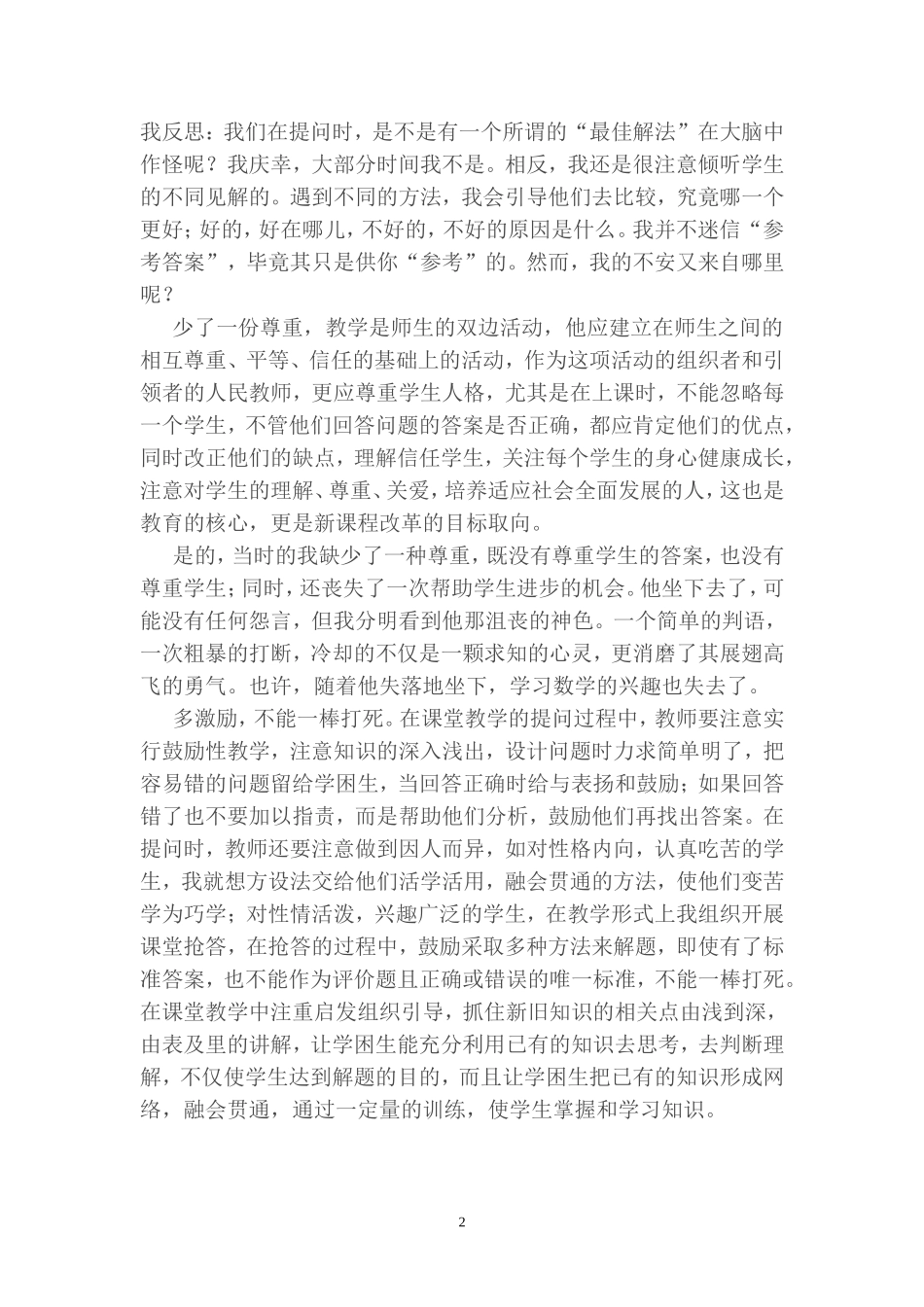 我反思：我们在提问时，是不是有一个所谓的“最佳解法”在大脑中作怪呢？我庆幸，大部分时间我不是。相反，我还是很注意倾听学生的不同见解的。遇到不同的方法，我会引导他们去比较，究竟哪一个更好；好的，好在哪儿，不好的，不好的原因是什么。我并不迷信“参考答案”，毕竟其只是供你“参考”的。然而，我的不安又来自哪里呢？

少了一份尊重，教学是师生的双边活动，他应建立在师生之间的相互尊重、平等、信任的基础上的活动，作为这项活动的组织者和引领者的人民教师，更应尊重学生人格，尤其是在上课时，不能忽略每一个学生，不管他们回答问题的答案是否正确，都应肯定他们的优点，同时改正他们的缺点，理解信任学生，关注每个学生的身心健康成长，注意对学生的理解、尊重、关爱，培养适应社会全面发展的人，这也是教育的核心，更是新课程改革的目标取向。

是的，当时的我缺少了一种尊重，既没有尊重学生的答案，也没有尊重学生；同时，还丧失了一次帮助学生进步的机会。他坐下去了，可能没有任何怨言，但我分明看到他那沮丧的神色。一个简单的判语，一次粗暴的打断，冷却的不仅是一颗求知的心灵，更消磨了其展翅高飞的勇气。也许，随着他失落地坐下，学习数学的兴趣也失去了。

多激励，不能一棒打死。在课堂教学的提问过程中，教师要注意实行鼓励性教学，注意知识的深入浅出，设计问题时力求简单明了，把容易错的问题留给学困生，当回答正确时给与表扬和鼓励；如果回答错了也不要加以指责，而是帮助他们分析，鼓励他们再找出答案。在提问时，教师还要注意做到因人而异，如对性格内向，认真吃苦的学生，我就想方设法交给他们活学活用，融会贯通的方法，使他们变苦学为巧学；对性情活泼，兴趣广泛的学生，在教学形式上我组织开展课堂抢答，在抢答的过程中，鼓励采取多种方法来解题，即使有了标准答案，也不能作为评价题且正确或错误的唯一标准，不能一棒打死。在课堂教学中注重启发组织引导，抓住新旧知识的相关点由浅到深，由表及里的讲解，让学困生能充分利用已有的知识去思考，去判断理解，不仅使学生达到解题的目的，而且让学困生把已有的知识形成网络，融会贯通，通过一定量的训练，使学生掌握和学习知识。

2